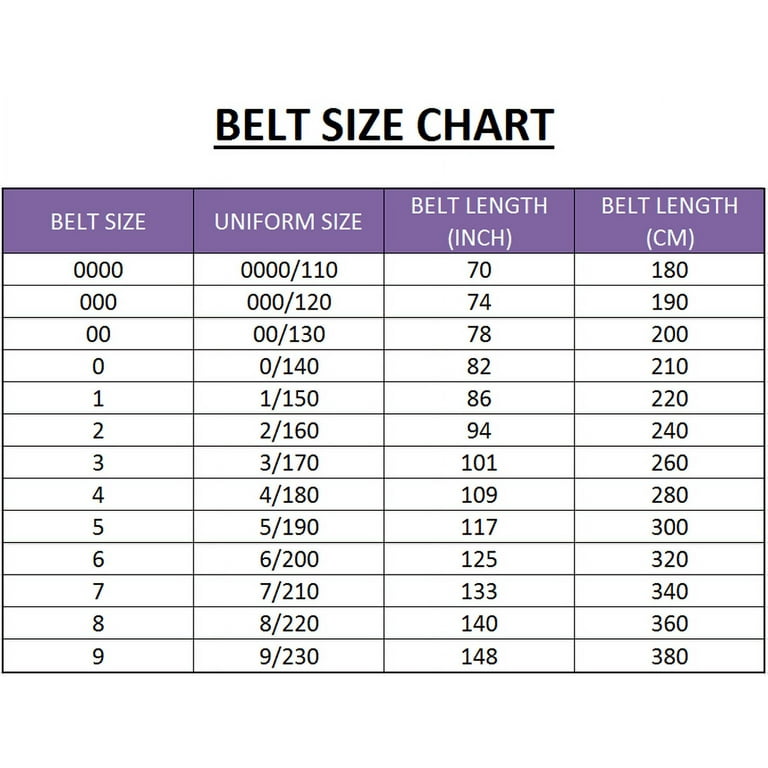 BELT SIZE CHART

| BELT SIZE | UNIFORM SIZE | BELT LENGTH (INCH) | BELT LENGTH (CM) |
|---|---|---|---|
| 0000 | 0000/110 | 70 | 180 |
| 000 | 000/120 | 74 | 190 |
| 00 | 00/130 | 78 | 200 |
| 0 | 0/140 | 82 | 210 |
| 1 | 1/150 | 86 | 220 |
| 2 | 2/160 | 94 | 240 |
| 3 | 3/170 | 101 | 260 |
| 4 | 4/180 | 109 | 280 |
| 5 | 5/190 | 117 | 300 |
| 6 | 6/200 | 125 | 320 |
| 7 | 7/210 | 133 | 340 |
| 8 | 8/220 | 140 | 360 |
| 9 | 9/230 | 148 | 380 |